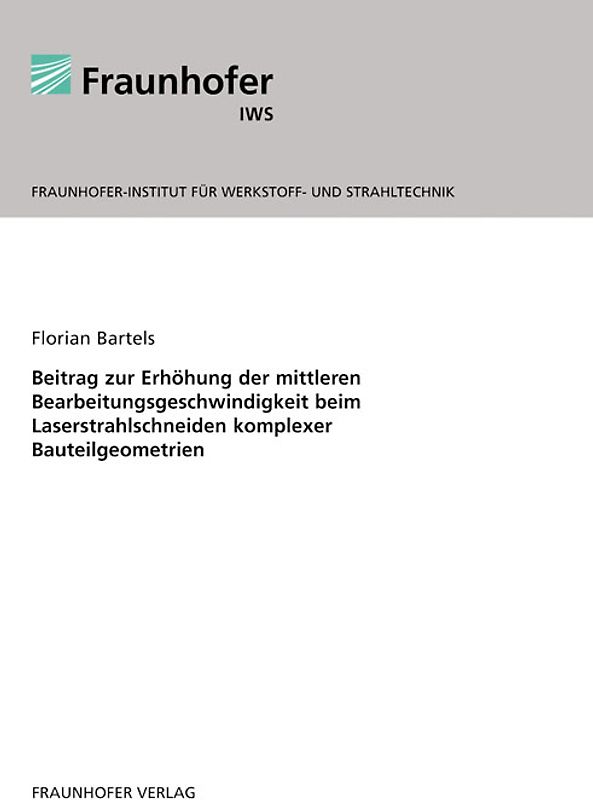 Fraunhofer
IWS

FRAUNHOFER-INSTITUT FÜR WERKSTOFF- UND STRAHLTECHNIK

Florian Bartels

Beitrag zur Erhöhung der mittleren Bearbeitungsgeschwindigkeit beim Laserstrahlschneiden komplexer Bauteilgeometrien

FRAUNHOFER VERLAG